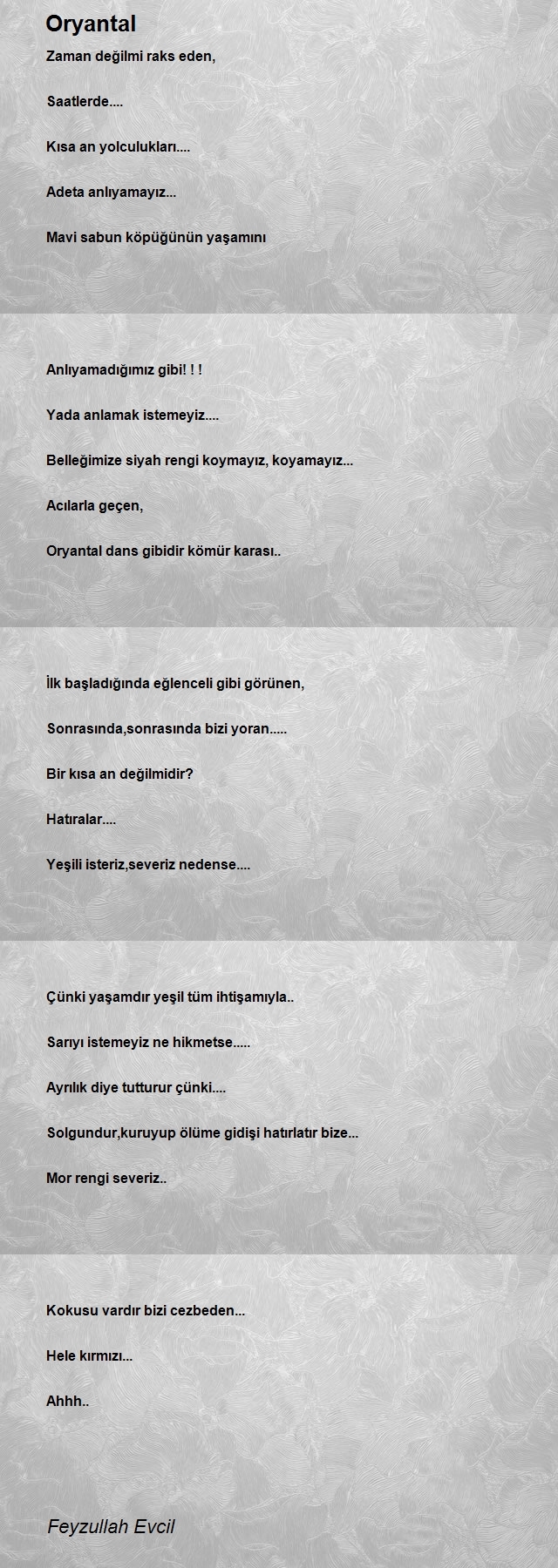 Oryantal

Zaman değilmi raks eden,

Saatlerde....

Kısa an yolculukları....

Adeta anlıyamayız...

Mavi sabun köpüğünün yaşamını

Anlıyamadığımız gibi! ! !

Yada anlamak istemeyiz....

Belleğimize siyah rengi koymayız, koyamayız...

Acılarla geçen,

Oryantal dans gibidir kömür karası..

İlk başladığında eğlenceli gibi görünen,

Sonrasında,sonrasında bizi yoran.....

Bir kısa an değilmidir?

Hatıralar....

Yeşili isteriz,severiz nedense....

Çünki yaşamdır yeşil tüm ihtişamıyla..

Sarıyı istemeyiz ne hikmetse.....

Ayrılık diye tutturur çünki....

Solgundur,kuruyup ölüme gidişi hatırlatır bize...

Mor rengi severiz..

Kokusu vardır bizi cezbeden...

Hele kırmızı...

Ahhh..

Feyzullah Evcil